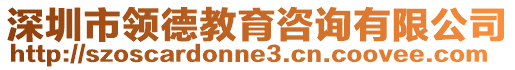 深圳市领德教育咨询有限公司
http://szoscardonne3.cn.coovee.com